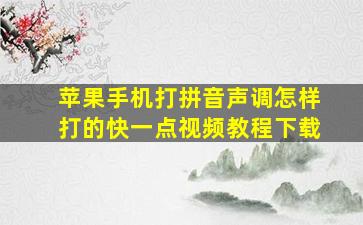 苹果手机打拼音声调怎样打的快一点视频教程下载